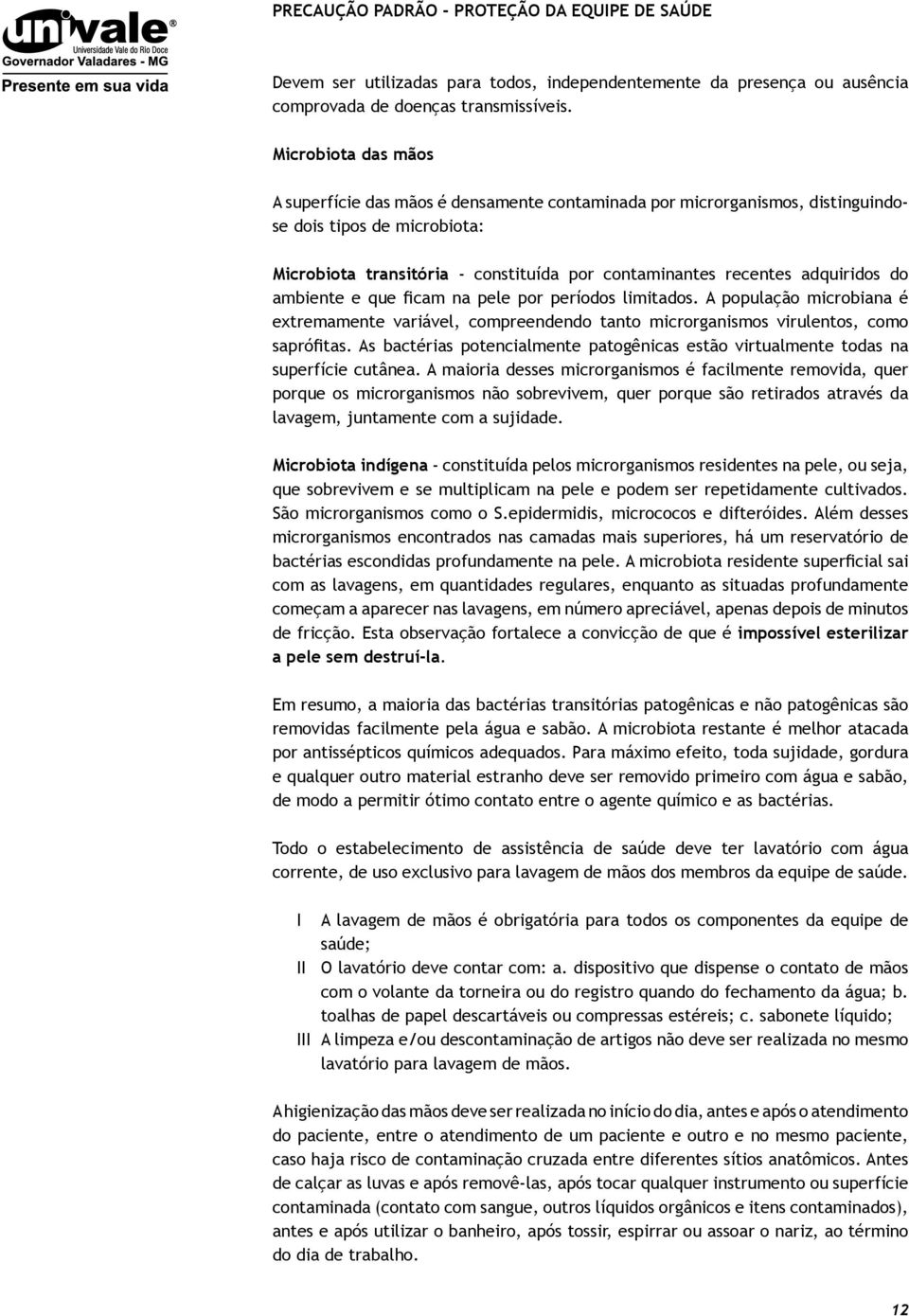 univale®
Universidade Vale do Rio Doce
Governador Valadares - MG
Presente em sua vida

PRECAUÇÃO PADRÃO - PROTEÇÃO DA EQUIPE DE SAÚDE

Devem ser utilizadas para todos, independentemente da presença ou ausência comprovada de doenças transmissíveis.

Microbiota das mãos

A superfície das mãos é densamente contaminada por microrganismos, distinguindo-se dois tipos de microbiota:

Microbiota transitória - constituída por contaminantes recentes adquiridos do ambiente e que ficam na pele por períodos limitados. A população microbiana é extremamente variável, compreendendo tanto microrganismos virulentos, como saprófitas. As bactérias potencialmente patogênicas estão virtualmente todas na superfície cutânea. A maioria desses microrganismos é facilmente removida, quer porque os microrganismos não sobrevivem, quer porque são retirados através da lavagem, juntamente com a sujidade.

Microbiota indígena - constituída pelos microrganismos residentes na pele, ou seja, que sobrevivem e se multiplicam na pele e podem ser repetidamente cultivados. São microrganismos como o S.epidermidis, micrococos e difteróides. Além desses microrganismos encontrados nas camadas mais superiores, há um reservatório de bactérias escondidas profundamente na pele. A microbiota residente superficial sai com as lavagens, em quantidades regulares, enquanto as situadas profundamente começam a aparecer nas lavagens, em número apreciável, apenas depois de minutos de fricção. Esta observação fortalece a convicção de que é impossível esterilizar a pele sem destruí-la.

Em resumo, a maioria das bactérias transitórias patogênicas e não patogênicas são removidas facilmente pela água e sabão. A microbiota restante é melhor atacada por antissépticos químicos adequados. Para máximo efeito, toda sujidade, gordura e qualquer outro material estranho deve ser removido primeiro com água e sabão, de modo a permitir ótimo contato entre o agente químico e as bactérias.

Todo o estabelecimento de assistência de saúde deve ter lavatório com água corrente, de uso exclusivo para lavagem de mãos dos membros da equipe de saúde.

I A lavagem de mãos é obrigatória para todos os componentes da equipe de saúde;
II O lavatório deve contar com: a. dispositivo que dispense o contato de mãos com o volante da torneira ou do registro quando do fechamento da água; b. toalhas de papel descartáveis ou compressas estéreis; c. sabonete líquido;
III A limpeza e/ou descontaminação de artigos não deve ser realizada no mesmo lavatório para lavagem de mãos.

A higienização das mãos deve ser realizada no início do dia, antes e após o atendimento do paciente, entre o atendimento de um paciente e outro e no mesmo paciente, caso haja risco de contaminação cruzada entre diferentes sítios anatômicos. Antes de calçar as luvas e após removê-las, após tocar qualquer instrumento ou superfície contaminada (contato com sangue, outros líquidos orgânicos e itens contaminados), antes e após utilizar o banheiro, após tossir, espirrar ou assoar o nariz, ao término do dia de trabalho.

12